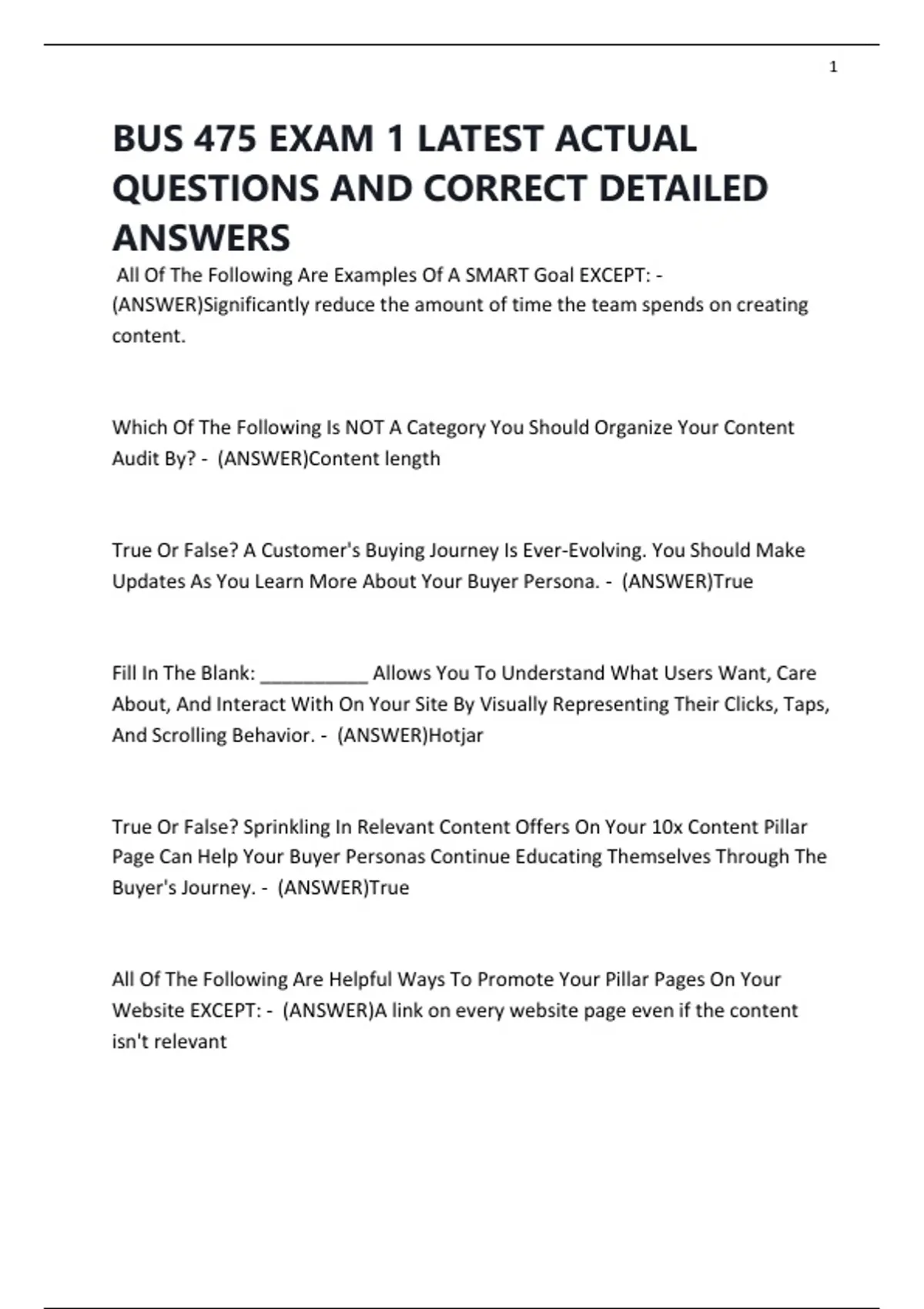 1

BUS 475 EXAM 1 LATEST ACTUAL QUESTIONS AND CORRECT DETAILED ANSWERS

All Of The Following Are Examples Of A SMART Goal EXCEPT: - (ANSWER)Significantly reduce the amount of time the team spends on creating content.

Which Of The Following Is NOT A Category You Should Organize Your Content Audit By? - (ANSWER)Content length

True Or False? A Customer's Buying Journey Is Ever-Evolving. You Should Make Updates As You Learn More About Your Buyer Persona. - (ANSWER)True

Fill In The Blank: __________ Allows You To Understand What Users Want, Care About, And Interact With On Your Site By Visually Representing Their Clicks, Taps, And Scrolling Behavior. - (ANSWER)Hotjar

True Or False? Sprinkling In Relevant Content Offers On Your 10x Content Pillar Page Can Help Your Buyer Personas Continue Educating Themselves Through The Buyer's Journey. - (ANSWER)True

All Of The Following Are Helpful Ways To Promote Your Pillar Pages On Your Website EXCEPT: - (ANSWER)A link on every website page even if the content isn't relevant